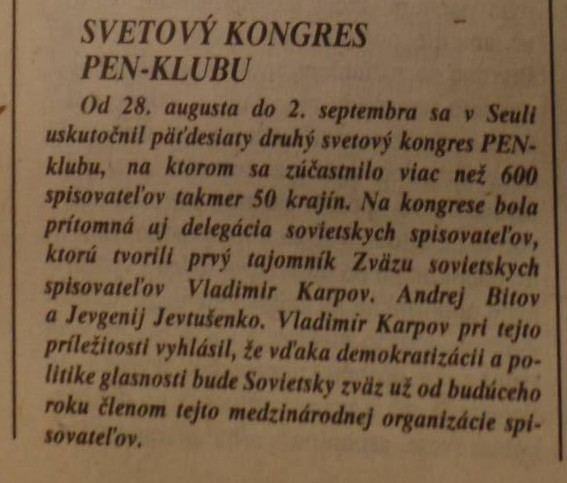 SVETOVÝ KONGRES
PEN-KLUBU

Od 28. augusta do 2. septembra sa v Seuli uskutočnil päťdesiaty druhý svetový kongres PEN-klubu, na ktorom sa zúčastnilo viac než 600 spisovateľov takmer 50 krajín. Na kongrese bola prítomná aj delegácia sovietskych spisovateľov, ktorú tvorili prvý tajomník Zväzu sovietskych spisovateľov Vladimir Karpov. Andrej Bitov a Jevgenij Jevtušenko. Vladimir Karpov pri tejto príležitosti vyhlásil, že vďaka demokratizácii a politike glasnosti bude Sovietsky zväz už od budúceho roku členom tejto medzinárodnej organizácie spisovateľov.